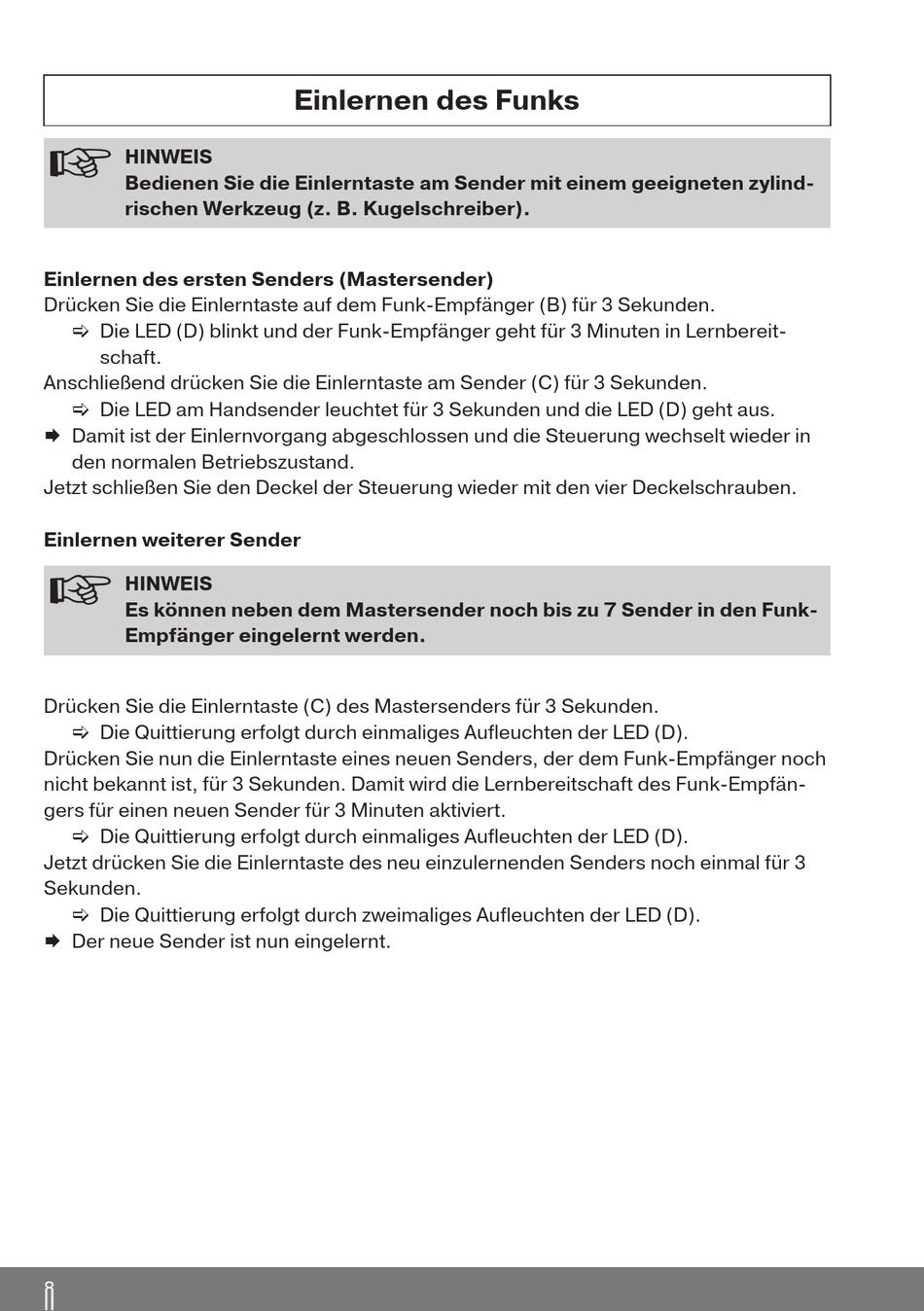 Einlernen des Funks

HINWEIS
Bedienen Sie die Einlerntaste am Sender mit einem geeigneten zylindrischen Werkzeug (z. B. Kugelschreiber).

Einlernen des ersten Senders (Mastersender)
Drücken Sie die Einlerntaste auf dem Funk-Empfänger (B) für 3 Sekunden.
⇨ Die LED (D) blinkt und der Funk-Empfänger geht für 3 Minuten in Lernbereitschaft.
Anschließend drücken Sie die Einlerntaste am Sender (C) für 3 Sekunden.
⇨ Die LED am Handsender leuchtet für 3 Sekunden und die LED (D) geht aus.
➡ Damit ist der Einlernvorgang abgeschlossen und die Steuerung wechselt wieder in den normalen Betriebszustand.
Jetzt schließen Sie den Deckel der Steuerung wieder mit den vier Deckelschrauben.

Einlernen weiterer Sender

HINWEIS
Es können neben dem Mastersender noch bis zu 7 Sender in den Funk-Empfänger eingelernt werden.

Drücken Sie die Einlerntaste (C) des Mastersenders für 3 Sekunden.
⇨ Die Quittierung erfolgt durch einmaliges Aufleuchten der LED (D).
Drücken Sie nun die Einlerntaste eines neuen Senders, der dem Funk-Empfänger noch nicht bekannt ist, für 3 Sekunden. Damit wird die Lernbereitschaft des Funk-Empfängers für einen neuen Sender für 3 Minuten aktiviert.
⇨ Die Quittierung erfolgt durch einmaliges Aufleuchten der LED (D).
Jetzt drücken Sie die Einlerntaste des neu einzulernenden Senders noch einmal für 3 Sekunden.
⇨ Die Quittierung erfolgt durch zweimaliges Aufleuchten der LED (D).
➡ Der neue Sender ist nun eingelernt.